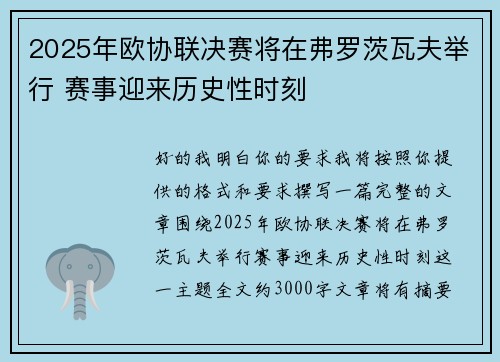 2025年欧协联决赛将在弗罗茨瓦夫举行 赛事迎来历史性时刻

好的我明白你的要求我将按照你提供的格式和要求撰写一篇完整的文章围绕2025年欧协联决赛将在弗罗茨瓦夫举行赛事迎来历史性时刻这一主题全文约3000字文章将有摘要